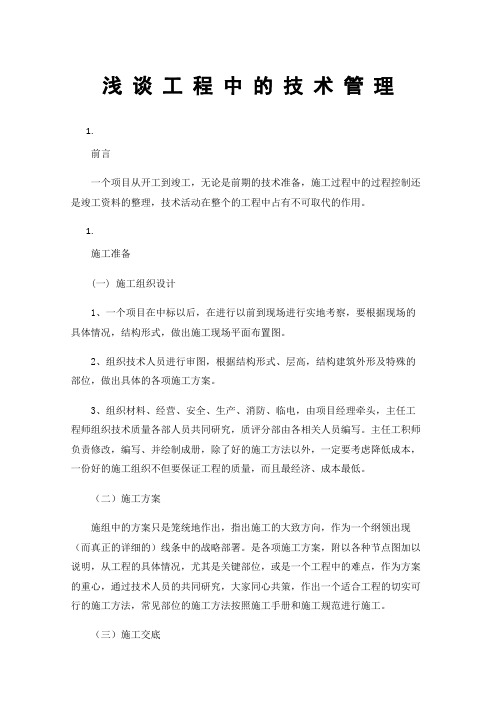 浅谈工程中的技术管理

1.

前言

一个项目从开工到竣工，无论是前期的技术准备，施工过程中的过程控制还是竣工资料的整理，技术活动在整个的工程中占有不可取代的作用。

1.

施工准备

（一）施工组织设计

1、一个项目在中标以后，在进行以前到现场进行实地考察，要根据现场的具体情况，结构形式，做出施工现场平面布置图。

2、组织技术人员进行审图，根据结构形式、层高，结构建筑外形及特殊的部位，做出具体的各项施工方案。

3、组织材料、经营、安全、生产、消防、临电，由项目经理牵头，主任工程师组织技术质量各部人员共同研究，质评分部由各相关人员编写。主任工程师负责修改，编写、并绘制成册，除了好的施工方法以外，一定要考虑降低成本，一份好的施工组织不但要保证工程的质量，而且最经济、成本最低。

（二）施工方案

施组中的方案只是笼统地作出，指出施工的大致方向，作为一个纲领出现（而真正的详细的）线条中的战略部署。是各项施工方案，附以各种节点图加以说明，从工程的具体情况，尤其是关键部位，或是一个工程中的难点，作为方案的重心，通过技术人员的共同研究，大家同心共策，作出一个适合工程的切实可行的施工方法，常见部位的施工方法按照施工手册和施工规范进行施工。

（三）施工交底